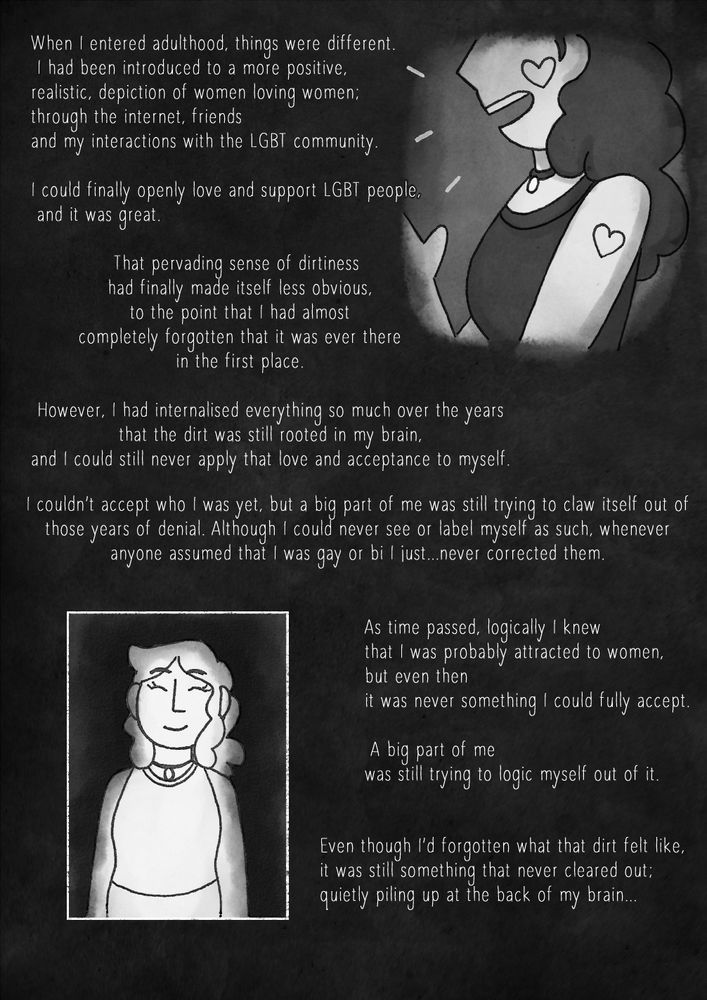 When I entered adulthood, things were different. I had been introduced to a more positive, realistic, depiction of women loving women; through the internet, friends and my interactions with the LGBT community.

I could finally openly love and support LGBT people, and it was great.

That pervading sense of dirtiness had finally made itself less obvious, to the point that I had almost completely forgotten that it was ever there in the first place.

However, I had internalised everything so much over the years that the dirt was still rooted in my brain, and I could still never apply that love and acceptance to myself.

I couldn't accept who I was yet, but a big part of me was still trying to claw itself out of those years of denial. Although I could never see or label myself as such, whenever anyone assumed that I was gay or bi I just...never corrected them.

As time passed, logically I knew that I was probably attracted to women, but even then it was never something I could fully accept.

A big part of me was still trying to logic myself out of it.

Even though I'd forgotten what that dirt felt like, it was still something that never cleared out; quietly piling up at the back of my brain...